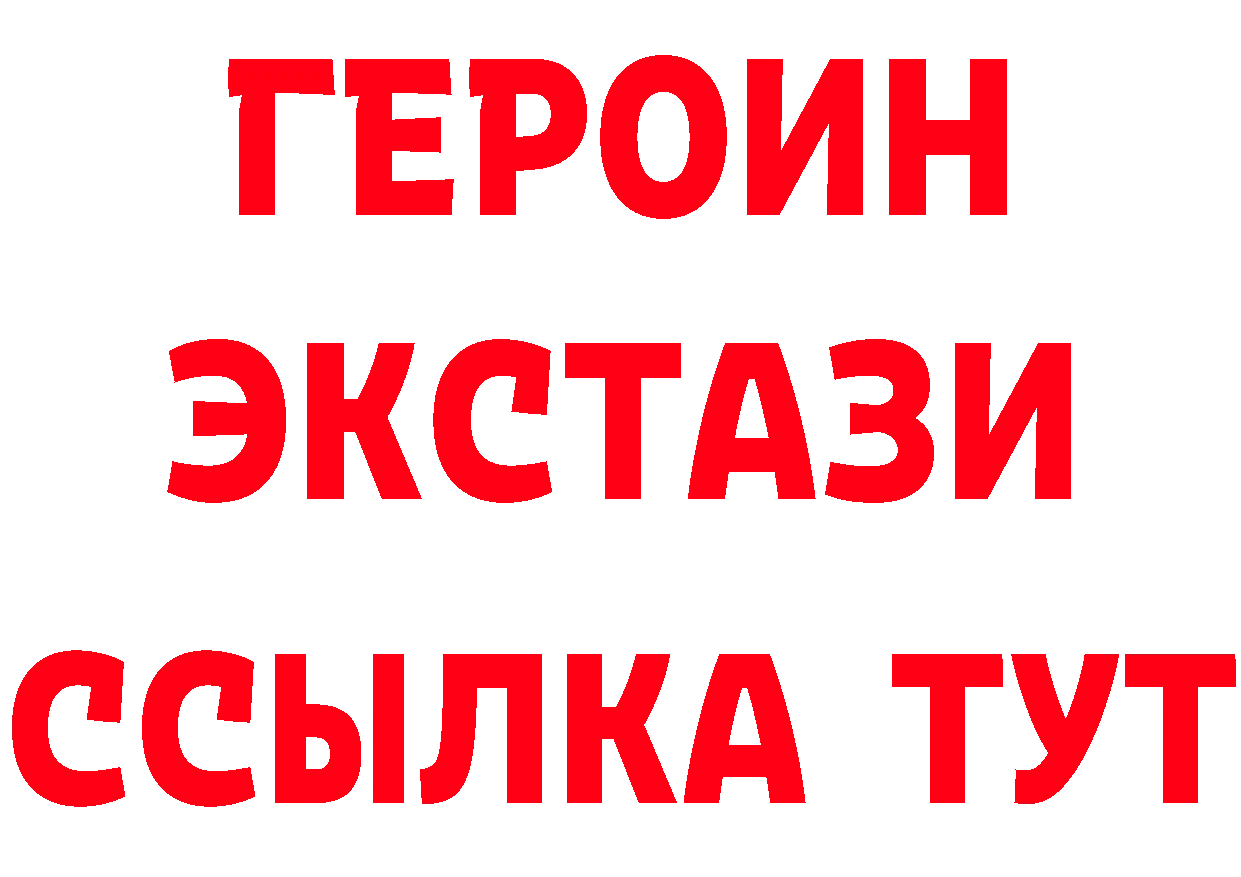 ГЕРОИН
ЭКСТАЗИ
ССЫЛКА ТУТ